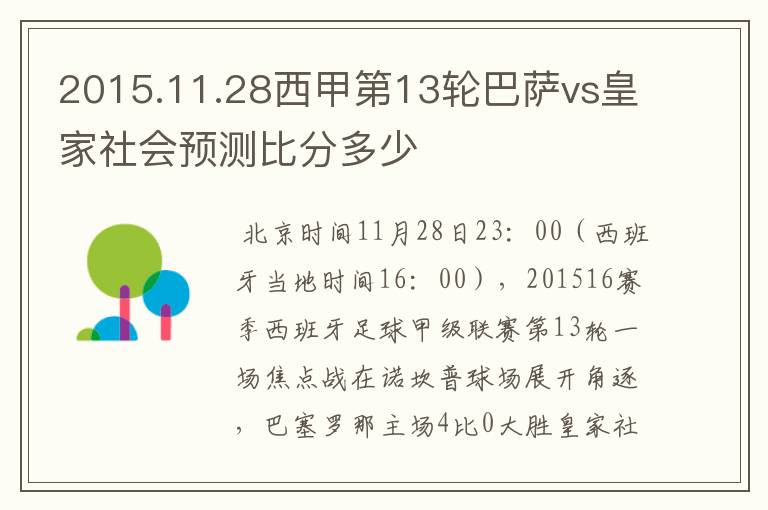 2015.11.28西甲第13轮巴萨vs皇家社会预测比分多少

北京时间11月28日23：00（西班牙当地时间16：00），201516赛季西班牙足球甲级联赛第13轮一场焦点战在诺坎普球场展开角逐，巴塞罗那主场4比0大胜皇家社